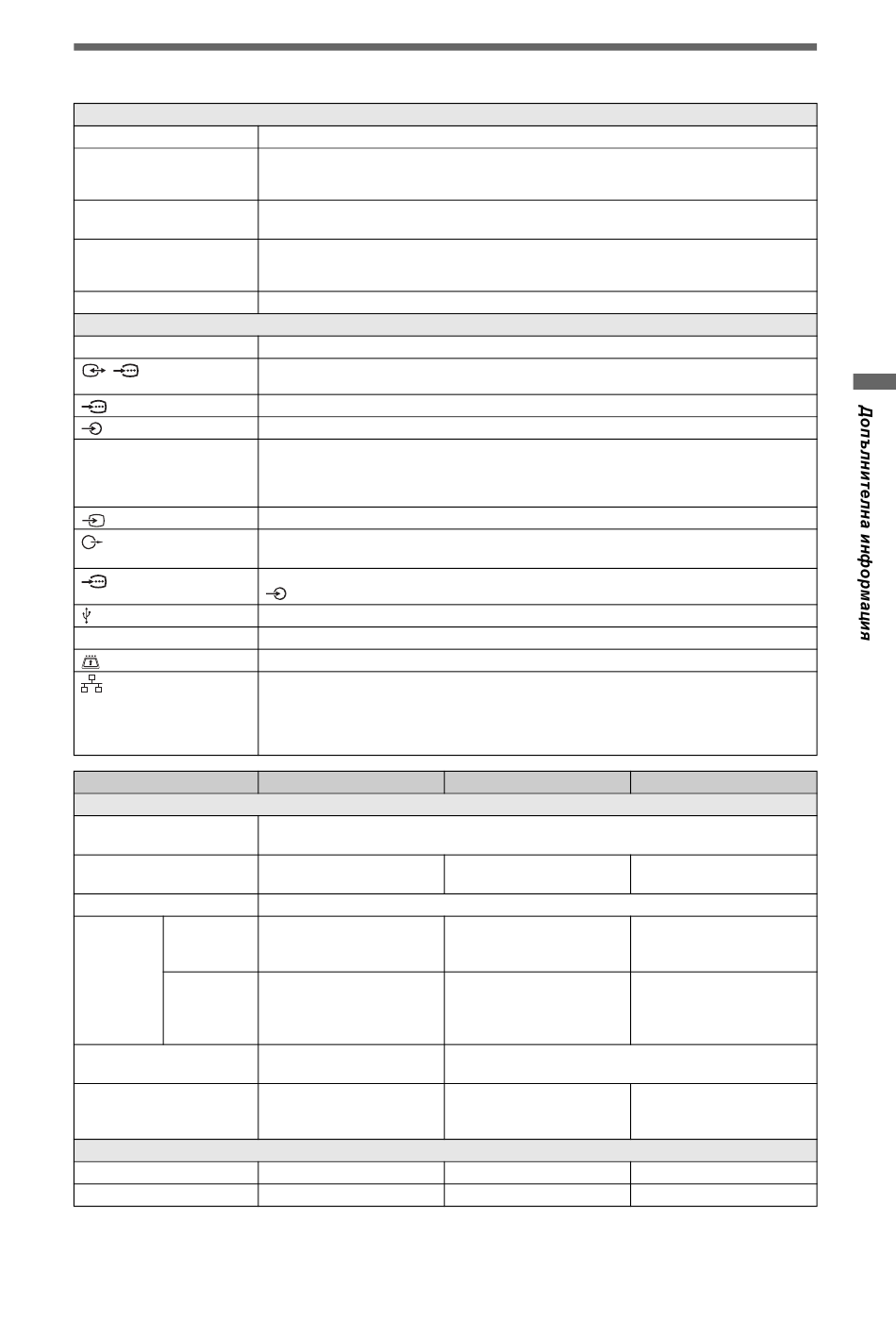 Допълнителна информация